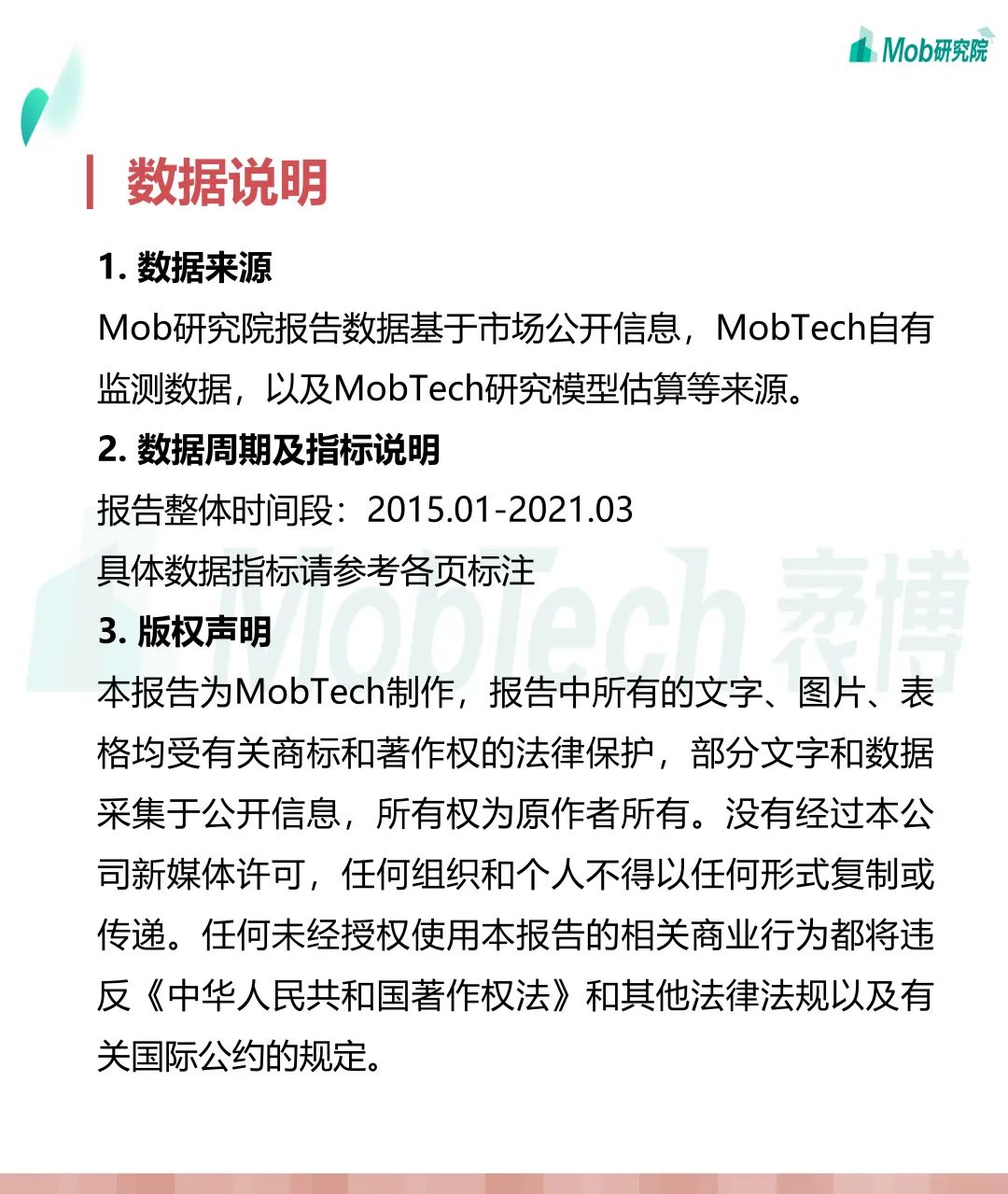 Mob研究院

数据说明

1. 数据来源
Mob研究院报告数据基于市场公开信息，MobTech自有监测数据，以及MobTech研究模型估算等来源。

2. 数据周期及指标说明
报告整体时间段：2015.01-2021.03
具体数据指标请参考各页标注

3. 版权声明
本报告为MobTech制作，报告中所有的文字、图片、表格均受有关商标和著作权的法律保护，部分文字和数据采集于公开信息，所有权为原作者所有。没有经过本公司新媒体许可，任何组织和个人不得以任何形式复制或传递。任何未经授权使用本报告的相关商业行为都将违反《中华人民共和国著作权法》和其他法律法规以及有关国际公约的规定。

MobTech 袤博